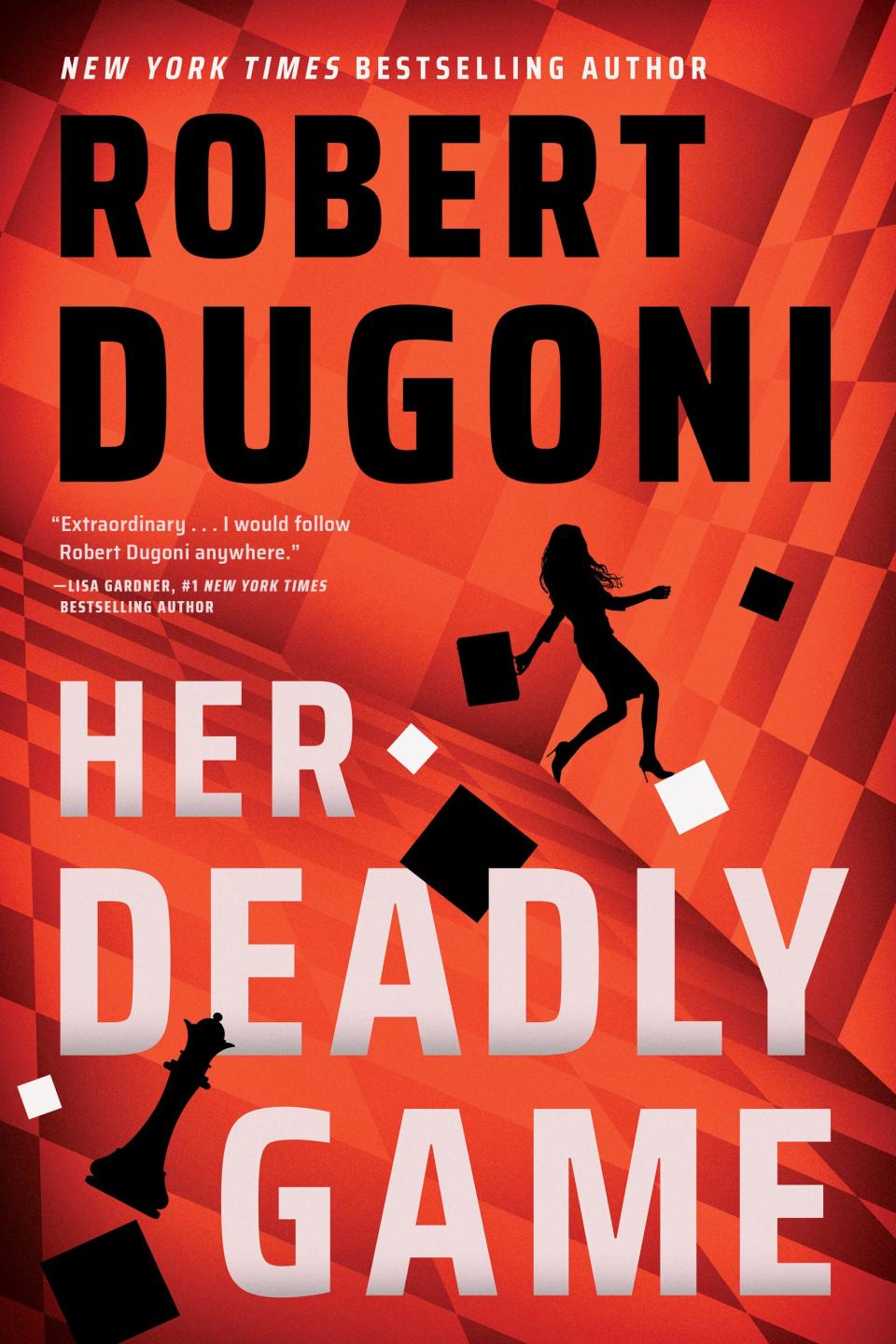 NEW YORK TIMES BESTSELLING AUTHOR

ROBERT DUGONI

"Extraordinary . . . I would follow Robert Dugoni anywhere."

—LISA GARDNER, #1 NEW YORK TIMES BESTSELLING AUTHOR

HER DEADLY GAME